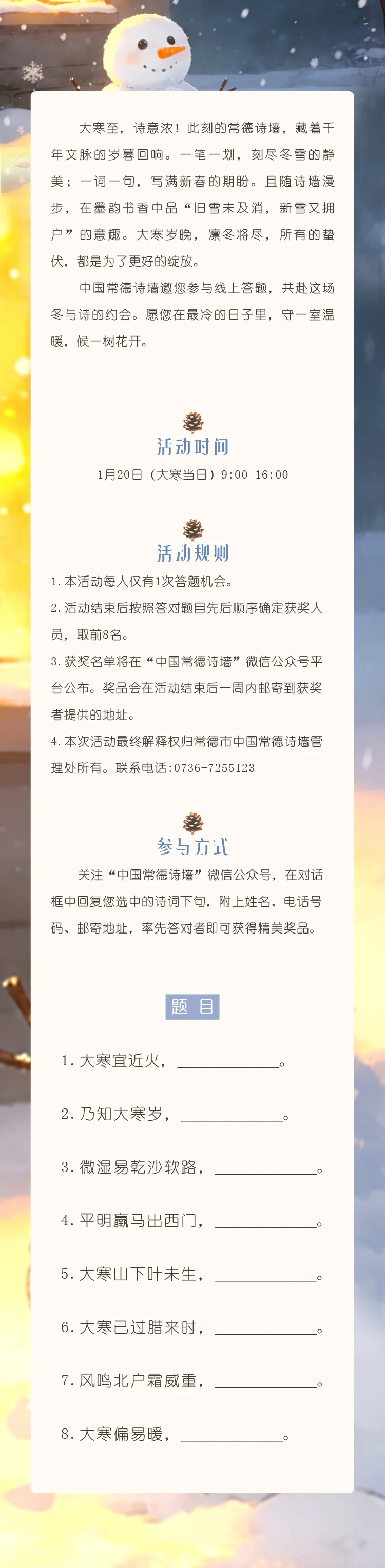 大寒至，诗意浓！此刻的常德诗墙，藏着千年文脉的岁暮回响。一笔一划，刻尽冬雪的静美；一词一句，写满新春的期盼。且随诗墙漫步，在墨韵书香中品“旧雪未及消，新雪又拥户”的意趣。大寒岁晚，凛冬将尽，所有的蛰伏，都是为了更好的绽放。

中国常德诗墙邀您参与线上答题，共赴这场冬与诗的约会。愿您在最冷的日子里，守一室温暖，候一树花开。

活动时间

1月20日（大寒当日）9:00-16:00

活动规则

1.本活动每人仅有1次答题机会。

2.活动结束后按照答对题目先后顺序确定获奖人员，取前8名。

3.获奖名单将在“中国常德诗墙”微信公众号平台公布。奖品会在活动结束后一周内邮寄到获奖者提供的地址。

4.本次活动最终解释权归常德市中国常德诗墙管理处所有。联系电话:0736-7255123

参与方式

关注“中国常德诗墙”微信公众号，在对话框中回复您选中的诗词下句，附上姓名、电话号码、邮寄地址，率先答对者即可获得精美奖品。

题目

1.大寒宜近火，____。

2.乃知大寒岁，____。

3.微湿易乾沙软路，____。

4.平明羸马出西门，____。

5.大寒山下叶未生，____。

6.大寒已过腊来时，____。

7.风鸣北户霜威重，____。

8.大寒偏易暖，____。